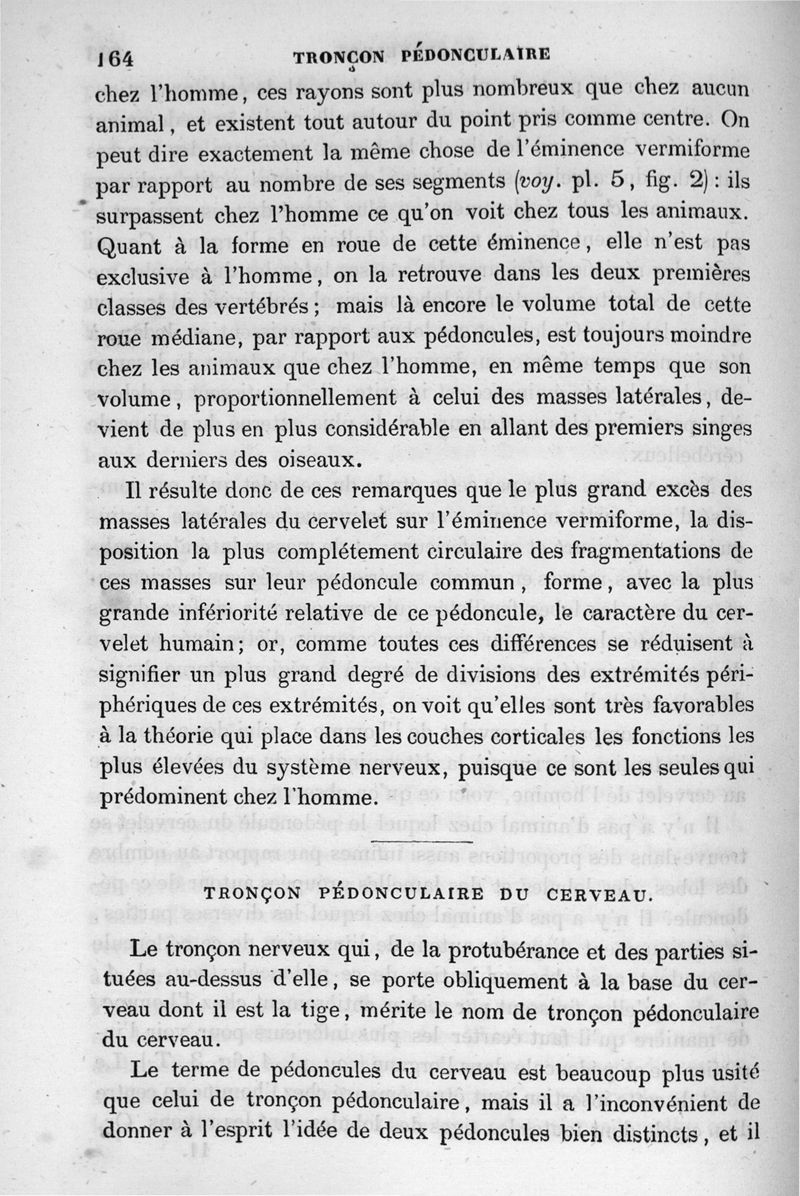 164 TRONÇON PÉDONCULAIRE

chez l'homme, ces rayons sont plus nombreux que chez aucun animal, et existent tout autour du point pris comme centre. On peut dire exactement la même chose de l'éminence vermiforme par rapport au nombre de ses segments (voy. pl. 5, fig. 2) : ils surpassent chez l'homme ce qu'on voit chez tous les animaux. Quant à la forme en roue de cette éminence, elle n'est pas exclusive à l'homme, on la retrouve dans les deux premières classes des vertébrés ; mais là encore le volume total de cette roue médiane, par rapport aux pédoncules, est toujours moindre chez les animaux que chez l'homme, en même temps que son volume, proportionnellement à celui des masses latérales, devient de plus en plus considérable en allant des premiers singes aux derniers des oiseaux.

Il résulte donc de ces remarques que le plus grand excès des masses latérales du cervelet sur l'éminence vermiforme, la disposition la plus complétement circulaire des fragmentations de ces masses sur leur pédoncule commun, forme, avec la plus grande infériorité relative de ce pédoncule, le caractère du cervelet humain ; or, comme toutes ces différences se réduisent à signifier un plus grand degré de divisions des extrémités périphériques de ces extrémités, on voit qu'elles sont très favorables à la théorie qui place dans les couches corticales les fonctions les plus élevées du système nerveux, puisque ce sont les seules qui prédominent chez l'homme.

TRONÇON PÉDONCULAIRE DU CERVEAU.

Le tronçon nerveux qui, de la protubérance et des parties situées au-dessus d'elle, se porte obliquement à la base du cerveau dont il est la tige, mérite le nom de tronçon pédonculaire du cerveau.

Le terme de pédoncules du cerveau est beaucoup plus usité que celui de tronçon pédonculaire, mais il a l'inconvénient de donner à l'esprit l'idée de deux pédoncules bien distincts, et il